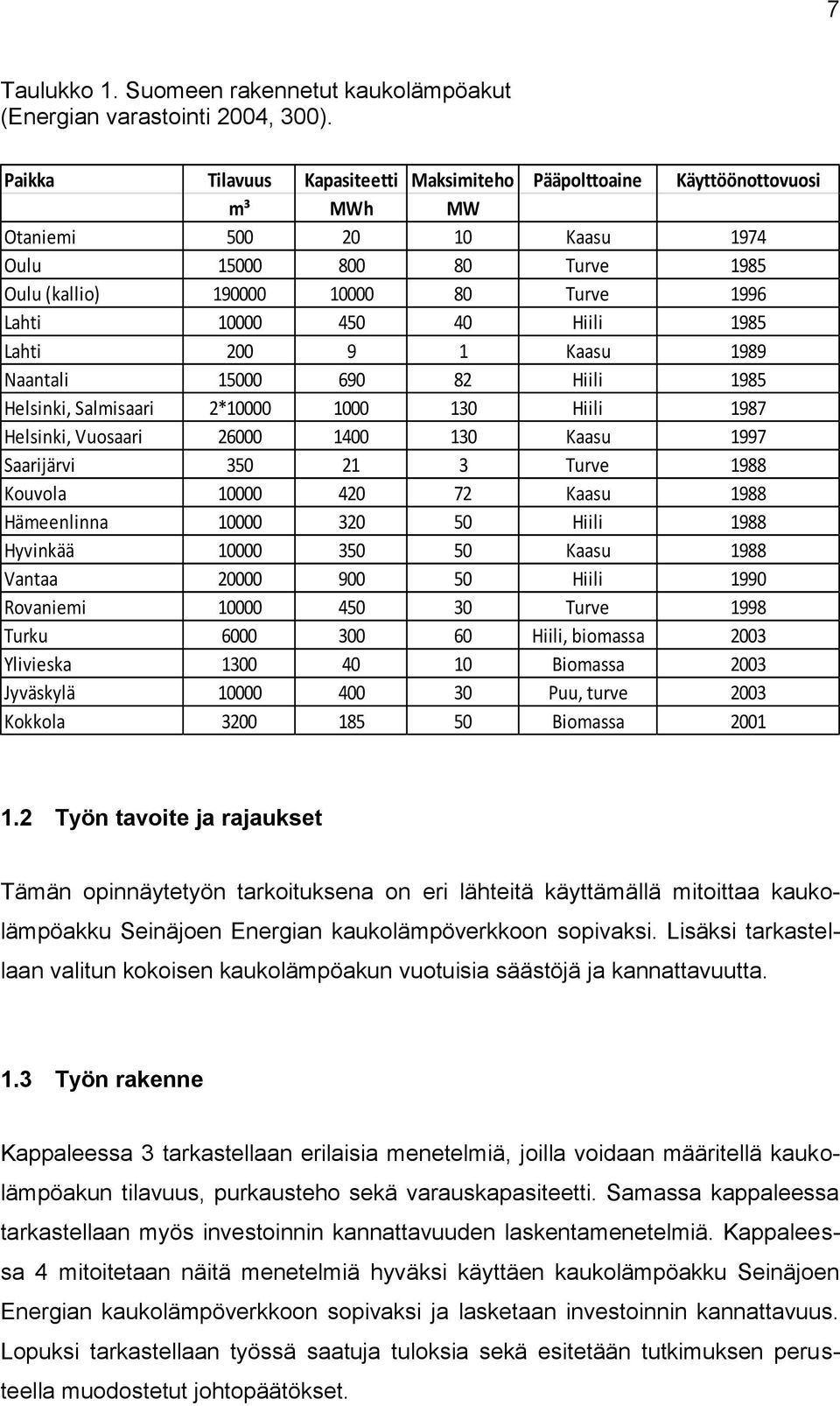 7

Taulukko 1. Suomeen rakennetut kaukolämpöakut (Energian varastointi 2004, 300).

| Paikka | Tilavuus | Kapasiteetti | Maksimiteho | Pääpolttoaine | Käyttöönottovuosi |
|---|---|---|---|---|---|
| | m³ | MWh | MW | | |
| Otaniemi | 500 | 20 | 10 | Kaasu | 1974 |
| Oulu | 15000 | 800 | 80 | Turve | 1985 |
| Oulu (kallio) | 190000 | 10000 | 80 | Turve | 1996 |
| Lahti | 10000 | 450 | 40 | Hiili | 1985 |
| Lahti | 200 | 9 | 1 | Kaasu | 1989 |
| Naantali | 15000 | 690 | 82 | Hiili | 1985 |
| Helsinki, Salmisaari | 2*10000 | 1000 | 130 | Hiili | 1987 |
| Helsinki, Vuosaari | 26000 | 1400 | 130 | Kaasu | 1997 |
| Saarijärvi | 350 | 21 | 3 | Turve | 1988 |
| Kouvola | 10000 | 420 | 72 | Kaasu | 1988 |
| Hämeenlinna | 10000 | 320 | 50 | Hiili | 1988 |
| Hyvinkää | 10000 | 350 | 50 | Kaasu | 1988 |
| Vantaa | 20000 | 900 | 50 | Hiili | 1990 |
| Rovaniemi | 10000 | 450 | 30 | Turve | 1998 |
| Turku | 6000 | 300 | 60 | Hiili, biomassa | 2003 |
| Ylivieska | 1300 | 40 | 10 | Biomassa | 2003 |
| Jyväskylä | 10000 | 400 | 30 | Puu, turve | 2003 |
| Kokkola | 3200 | 185 | 50 | Biomassa | 2001 |

1.2 Työn tavoite ja rajaukset

Tämän opinnäytetyön tarkoituksena on eri lähteitä käyttämällä mitoittaa kaukolämpöakku Seinäjoen Energian kaukolämpöverkkoon sopivaksi. Lisäksi tarkastellaan valitun kokoisen kaukolämpöakun vuotuisia säästöjä ja kannattavuutta.

1.3 Työn rakenne

Kappaleessa 3 tarkastellaan erilaisia menetelmiä, joilla voidaan määritellä kaukolämpöakun tilavuus, purkausteho sekä varauskapasiteetti. Samassa kappaleessa tarkastellaan myös investoinnin kannattavuuden laskentamenetelmiä. Kappaleessa 4 mitoitetaan näitä menetelmiä hyväksi käyttäen kaukolämpöakku Seinäjoen Energian kaukolämpöverkkoon sopivaksi ja lasketaan investoinnin kannattavuus. Lopuksi tarkastellaan työssä saatuja tuloksia sekä esitetään tutkimuksen perusteella muodostetut johtopäätökset.